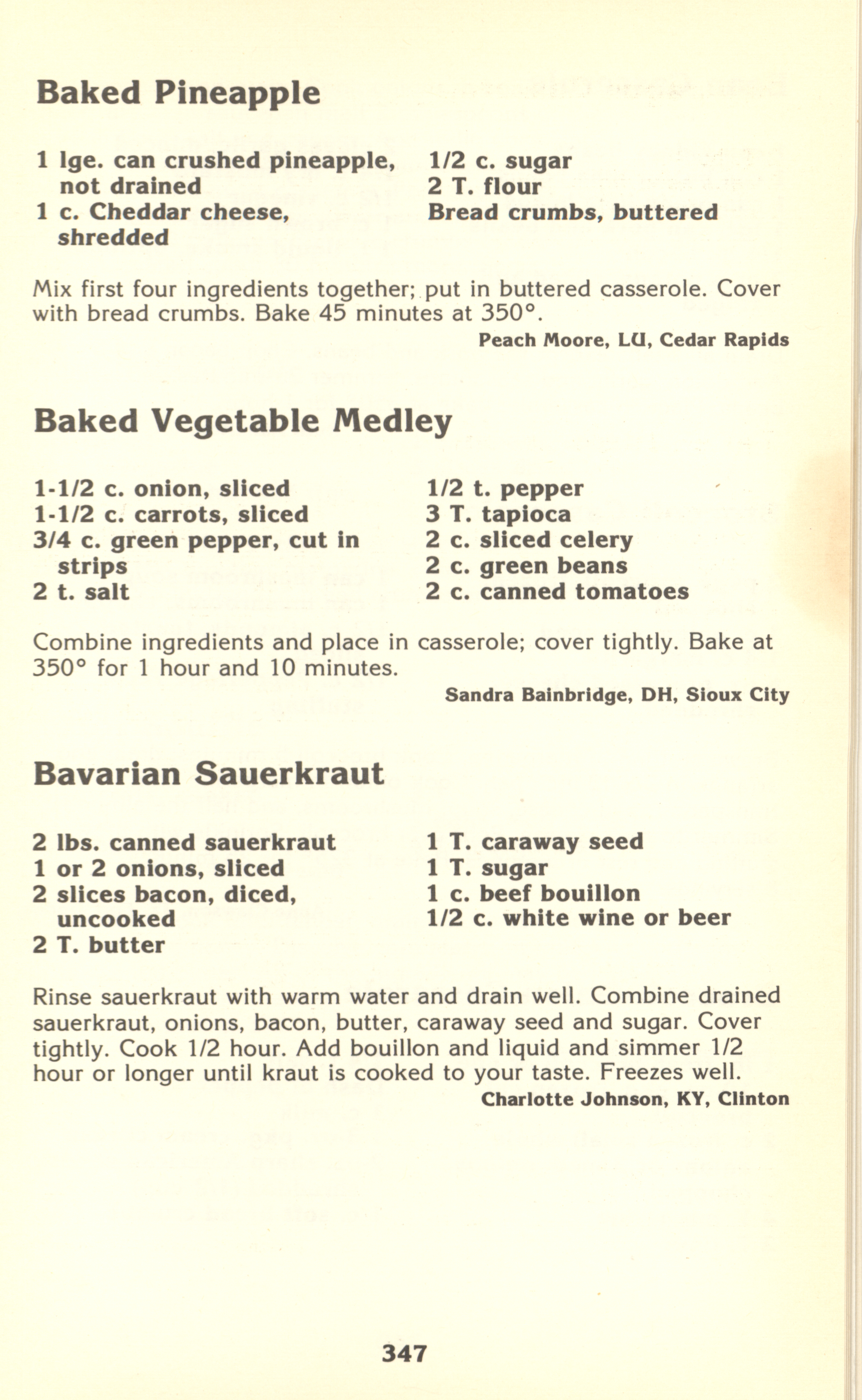 Baked Pineapple

1 lge. can crushed pineapple, not drained
1 c. Cheddar cheese, shredded

1/2 c. sugar
2 T. flour
Bread crumbs, buttered

Mix first four ingredients together; put in buttered casserole. Cover with bread crumbs. Bake 45 minutes at 350°.

Peach Moore, LU, Cedar Rapids

Baked Vegetable Medley

1-1/2 c. onion, sliced
1-1/2 c. carrots, sliced
3/4 c. green pepper, cut in strips
2 t. salt

1/2 t. pepper
3 T. tapioca
2 c. sliced celery
2 c. green beans
2 c. canned tomatoes

Combine ingredients and place in casserole; cover tightly. Bake at 350° for 1 hour and 10 minutes.

Sandra Bainbridge, DH, Sioux City

Bavarian Sauerkraut

2 lbs. canned sauerkraut
1 or 2 onions, sliced
2 slices bacon, diced, uncooked
2 T. butter

1 T. caraway seed
1 T. sugar
1 c. beef bouillon
1/2 c. white wine or beer

Rinse sauerkraut with warm water and drain well. Combine drained sauerkraut, onions, bacon, butter, caraway seed and sugar. Cover tightly. Cook 1/2 hour. Add bouillon and liquid and simmer 1/2 hour or longer until kraut is cooked to your taste. Freezes well.

Charlotte Johnson, KY, Clinton

347